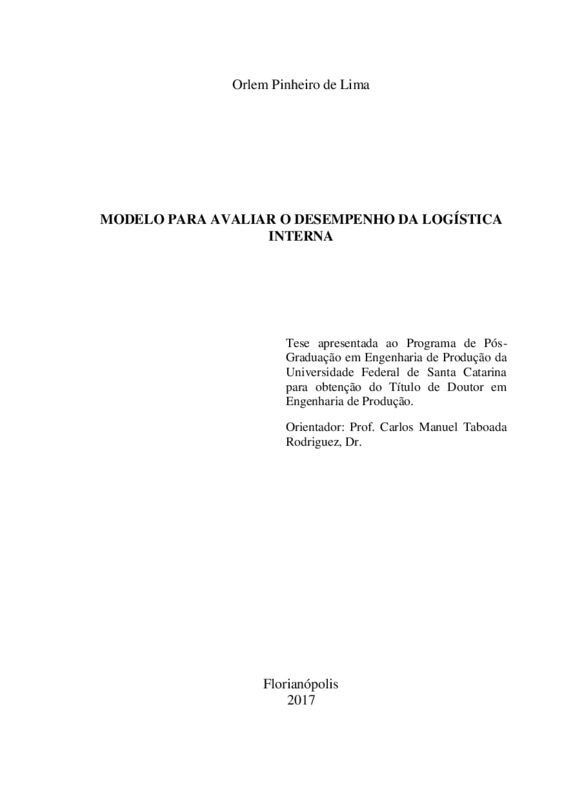 Orlem Pinheiro de Lima

MODELO PARA AVALIAR O DESEMPENHO DA LOGÍSTICA INTERNA

Tese apresentada ao Programa de Pós-Graduação em Engenharia de Produção da Universidade Federal de Santa Catarina para obtenção do Título de Doutor em Engenharia de Produção.

Orientador: Prof. Carlos Manuel Taboada Rodriguez, Dr.

Florianópolis
2017